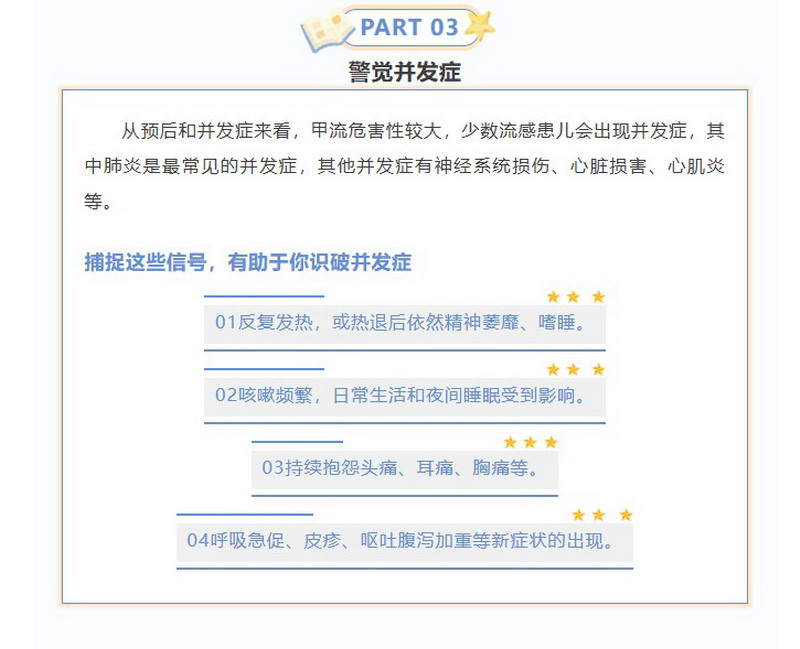 PART 03

警觉并发症

从预后和并发症来看，甲流危害性较大，少数流感患儿会出现并发症，其中肺炎是最常见的并发症，其他并发症有神经系统损伤、心脏损害、心肌炎等。

捕捉这些信号，有助于你识破并发症

01反复发热，或热退后依然精神萎靡、嗜睡。

02咳嗽频繁，日常生活和夜间睡眠受到影响。

03持续抱怨头痛、耳痛、胸痛等。

04呼吸急促、皮疹、呕吐腹泻加重等新症状的出现。